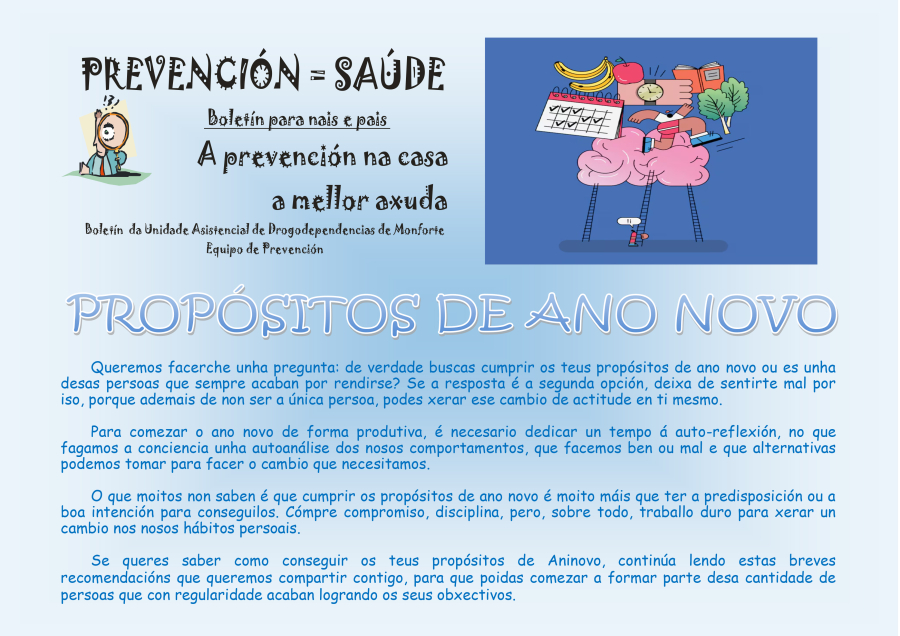 PREVENCIÓN = SAÚDE

Boletín para nais e pais

A prevención na casa a mellor axuda

Boletín da Unidade Asistencial de Drogodependencias de Monforte
Equipo de Prevención

PROPÓSITOS DE ANO NOVO

Queremos facerche unha pregunta: de verdade buscas cumprir os teus propósitos de ano novo ou es unha desas persoas que sempre acaban por rendirse? Se a resposta é a segunda opción, deixa de sentirte mal por iso, porque ademais de non ser a única persoa, podes xerar ese cambio de actitude en ti mesmo.

Para comezar o ano novo de forma produtiva, é necesario dedicar un tempo á auto-reflexión, no que fagamos a conciencia unha autoanálise dos nosos comportamentos, que facemos ben ou mal e que alternativas podemos tomar para facer o cambio que necesitamos.

O que moitos non saben é que cumprir os propósitos de ano novo é moito máis que ter a predisposición ou a boa intención para conseguilos. Cómpre compromiso, disciplina, pero, sobre todo, traballo duro para xerar un cambio nos nosos hábitos persoais.

Se queres saber como conseguir os teus propósitos de Aninovo, continúa lendo estas breves recomendacións que queremos compartir contigo, para que poidas comezar a formar parte desa cantidade de persoas que con regularidade acaban logrando os seus obxectivos.